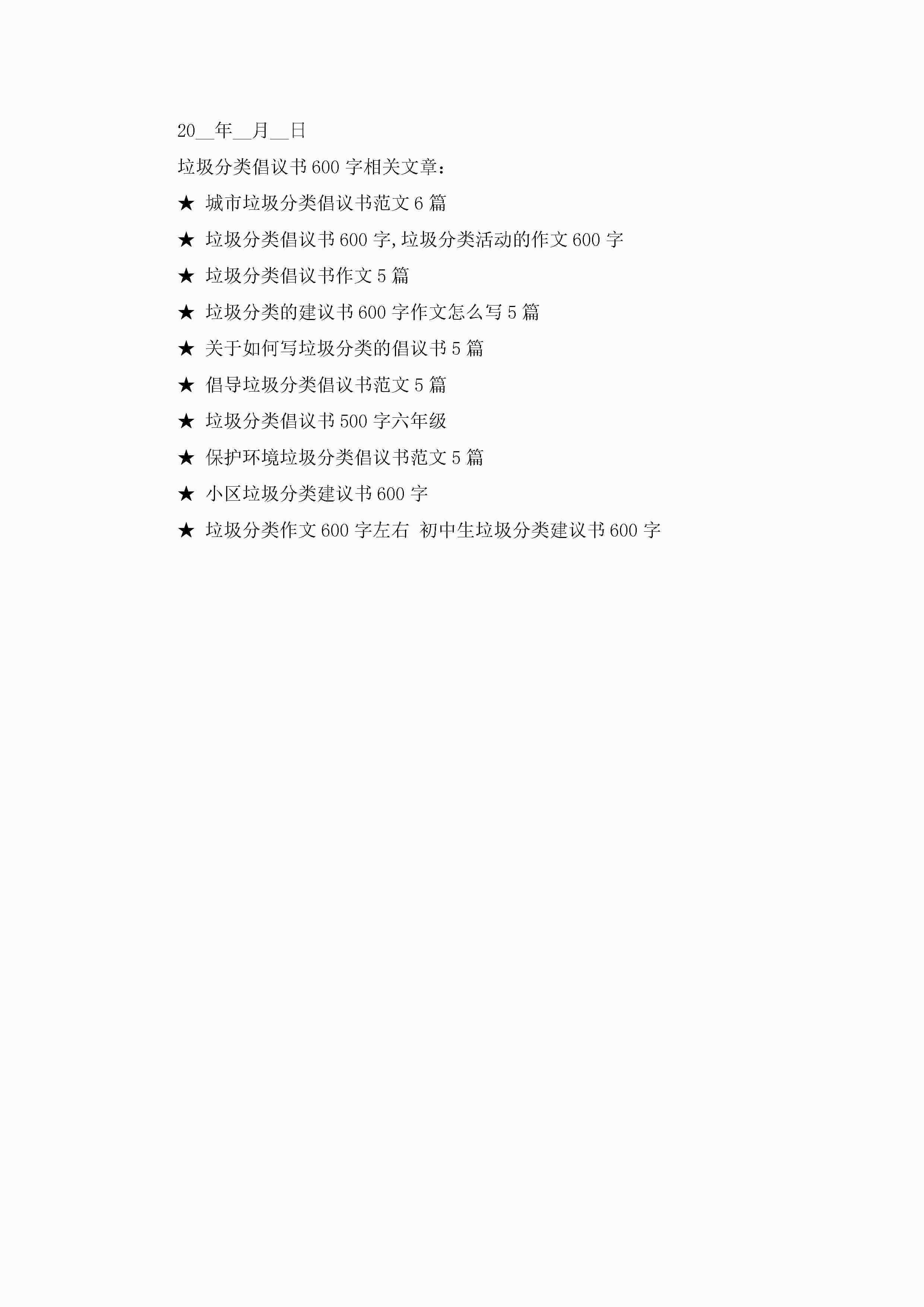 20____年____月____日

垃圾分类倡议书600字相关文章：

★ 城市垃圾分类倡议书范文6篇

★ 垃圾分类倡议书600字,垃圾分类活动的作文600字

★ 垃圾分类倡议书作文5篇

★ 垃圾分类的建议书600字作文怎么写5篇

★ 关于如何写垃圾分类的倡议书5篇

★ 倡导垃圾分类倡议书范文5篇

★ 垃圾分类倡议书500字六年级

★ 保护环境垃圾分类倡议书范文5篇

★ 小区垃圾分类建议书600字

★ 垃圾分类作文600字左右 初中生垃圾分类建议书600字